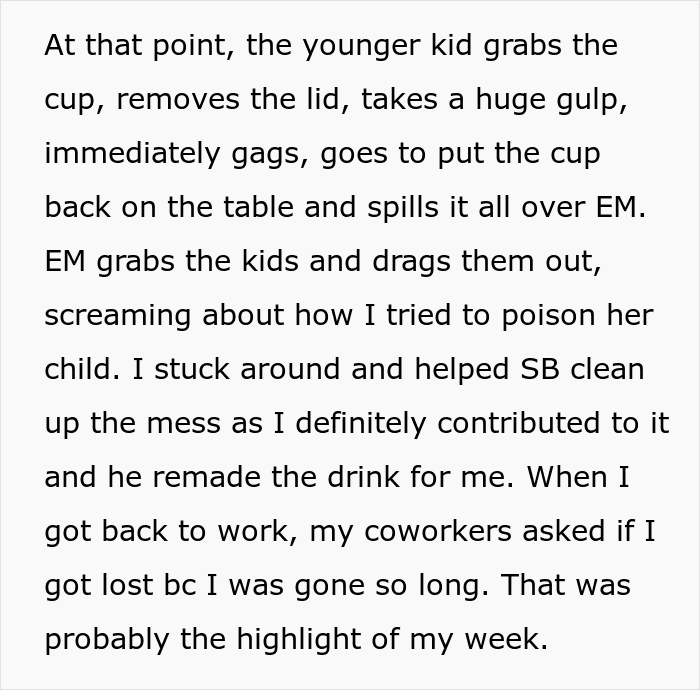 At that point, the younger kid grabs the cup, removes the lid, takes a huge gulp, immediately gags, goes to put the cup back on the table and spills it all over EM. EM grabs the kids and drags them out, screaming about how I tried to poison her child. I stuck around and helped SB clean up the mess as I definitely contributed to it and he remade the drink for me. When I got back to work, my coworkers asked if I got lost bc I was gone so long. That was probably the highlight of my week.